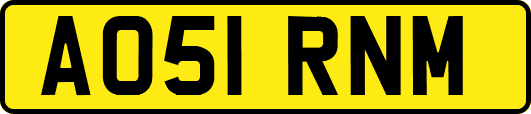 AO51 RNM